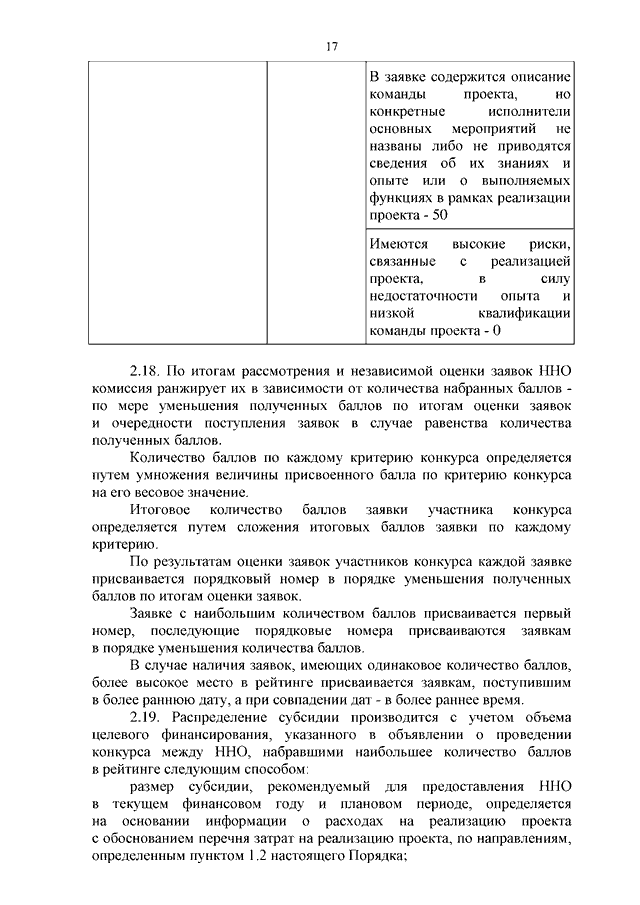 17

| | | В заявке содержится описание команды проекта, но конкретные исполнители основных мероприятий не названы либо не приводятся сведения об их знаниях и опыте или о выполняемых функциях в рамках реализации проекта - 50 |
|---|---|---|
| | | Имеются высокие риски, связанные с реализацией проекта, в силу недостаточности опыта и низкой квалификации команды проекта - 0 |

2.18. По итогам рассмотрения и независимой оценки заявок ННО комиссия ранжирует их в зависимости от количества набранных баллов - по мере уменьшения полученных баллов по итогам оценки заявок и очередности поступления заявок в случае равенства количества полученных баллов.

Количество баллов по каждому критерию конкурса определяется путем умножения величины присвоенного балла по критерию конкурса на его весовое значение.

Итоговое количество баллов заявки участника конкурса определяется путем сложения итоговых баллов заявки по каждому критерию.

По результатам оценки заявок участников конкурса каждой заявке присваивается порядковый номер в порядке уменьшения полученных баллов по итогам оценки заявок.

Заявке с наибольшим количеством баллов присваивается первый номер, последующие порядковые номера присваиваются заявкам в порядке уменьшения количества баллов.

В случае наличия заявок, имеющих одинаковое количество баллов, более высокое место в рейтинге присваивается заявкам, поступившим в более раннюю дату, а при совпадении дат - в более раннее время.

2.19. Распределение субсидии производится с учетом объема целевого финансирования, указанного в объявлении о проведении конкурса между ННО, набравшими наибольшее количество баллов в рейтинге следующим способом:

размер субсидии, рекомендуемый для предоставления ННО в текущем финансовом году и плановом периоде, определяется на основании информации о расходах на реализацию проекта с обоснованием перечня затрат на реализацию проекта, по направлениям, определенным пунктом 1.2 настоящего Порядка;